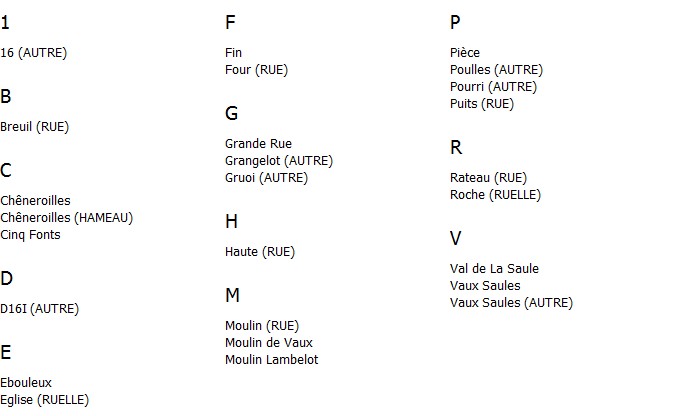 1

16 (AUTRE)

B

Breuil (RUE)

C

Chêneroilles
Chêneroilles (HAMEAU)
Cinq Fonts

D

D16I (AUTRE)

E

Ebouleux
Eglise (RUELLE)

F

Fin
Four (RUE)

G

Grande Rue
Grangelot (AUTRE)
Gruoi (AUTRE)

H

Haute (RUE)

M

Moulin (RUE)
Moulin de Vaux
Moulin Lambelot

P

Pièce
Poulles (AUTRE)
Pourri (AUTRE)
Puits (RUE)

R

Rateau (RUE)
Roche (RUELLE)

V

Val de La Saule
Vaux Saules
Vaux Saules (AUTRE)